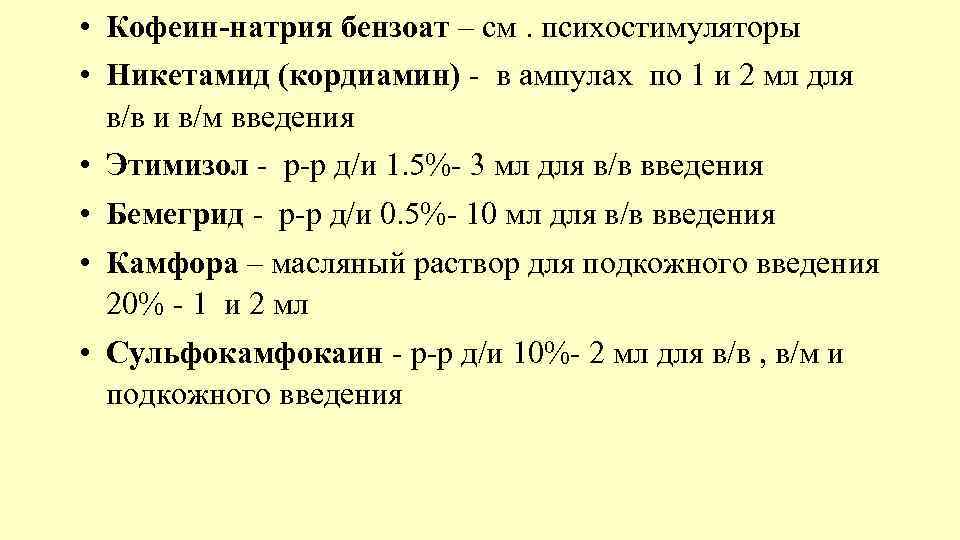 • Кофеин-натрия бензоат – см . психостимуляторы
• Никетамид (кордиамин) - в ампулах по 1 и 2 мл для в/в и в/м введения
• Этимизол - р-р д/и 1.5%- 3 мл для в/в введения
• Бемегрид - р-р д/и 0.5%- 10 мл для в/в введения
• Камфора – масляный раствор для подкожного введения 20% - 1 и 2 мл
• Сульфокамфокаин - р-р д/и 10%- 2 мл для в/в , в/м и подкожного введения